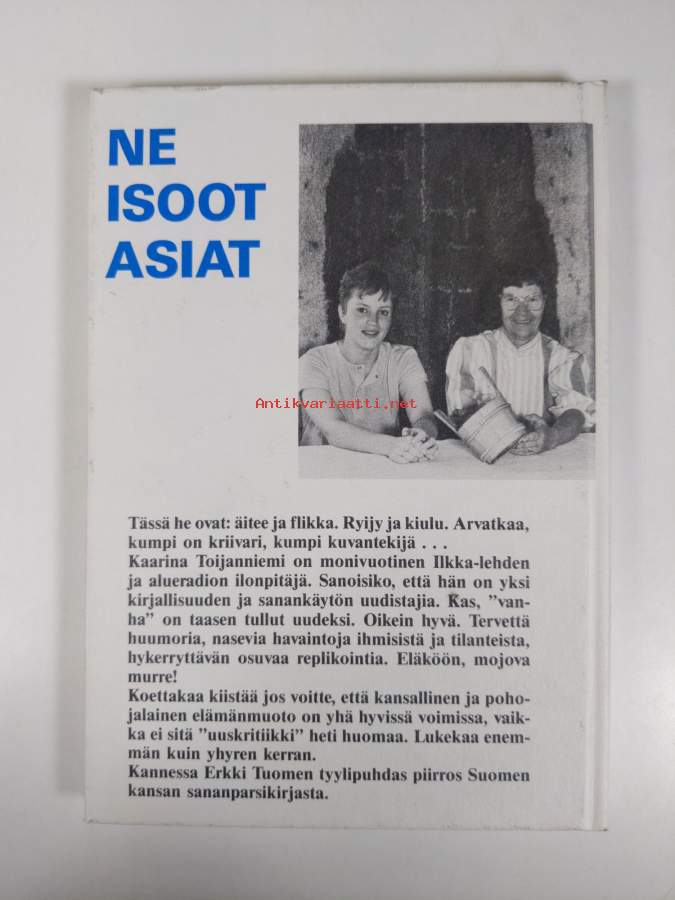 NE
ISOOT
ASIAT

Antikvariaatti.net

Tässä he ovat: äitee ja flikka. Ryijy ja kiulu. Arvatkaa, kumpi on kriivari, kumpi kuvantekijä . . .
Kaarina Toijanniemi on monivuotinen Ilkka-lehden ja alueradion ilonpitäjä. Sanoisiko, että hän on yksi kirjallisuuden ja sanankäytön uudistajia. Kas, "vanha" on taasen tullut uudeksi. Oikein hyvä. Tervettä huumoria, nasevia havaintoja ihmisistä ja tilanteista, hykerryttävän osuvaa replikointia. Eläköön, mojova murre!
Koettakaa kiistää jos voitte, että kansallinen ja pohojalainen elämänmuoto on yhä hyvissä voimissa, vaikka ei sitä "uuskritiikki" heti huomaa. Lukekaa enemmän kuin yhyren kerran.
Kannessa Erkki Tuomen tyylipuhdas piirros Suomen kansan sananparsikirjasta.